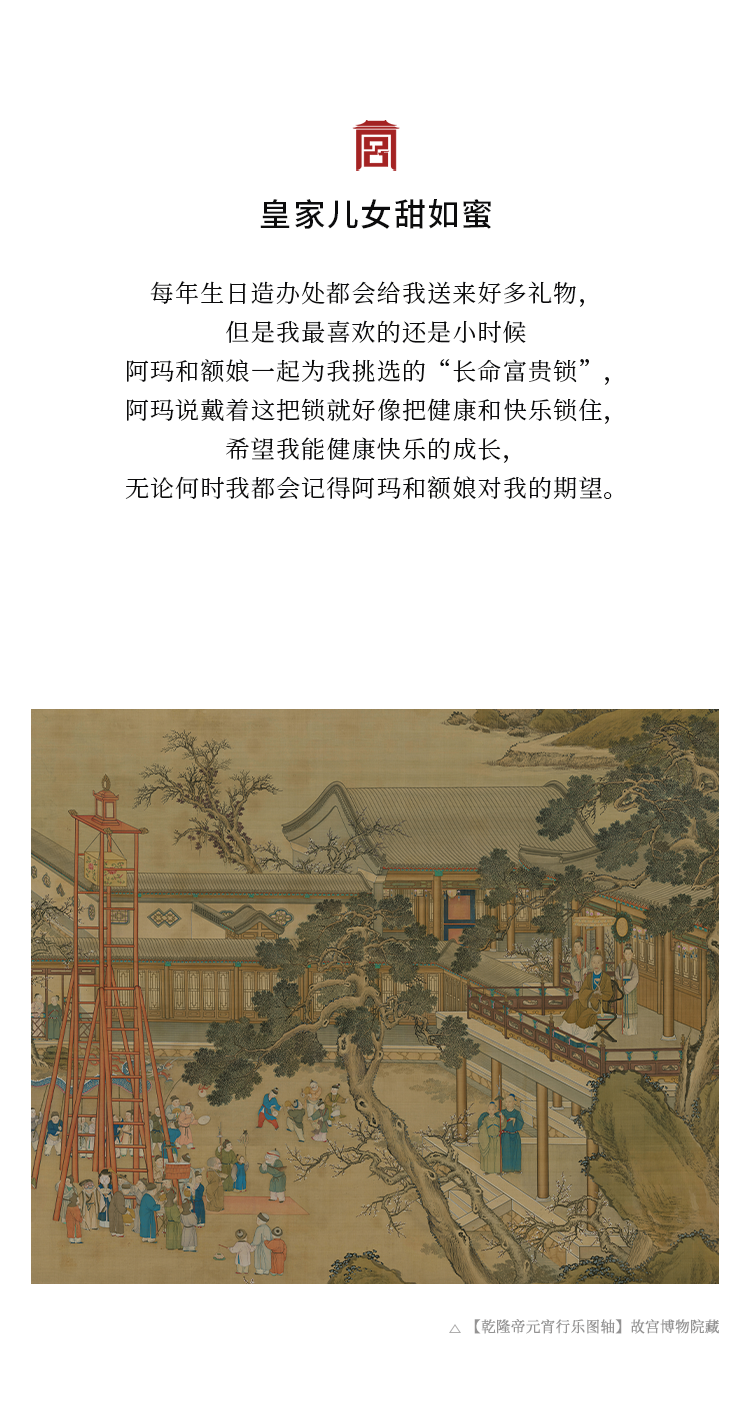 皇家儿女甜如蜜

每年生日造办处都会给我送来好多礼物，
但是我最喜欢的还是小时候
阿玛和额娘一起为我挑选的“长命富贵锁”，
阿玛说戴着这把锁就好像把健康和快乐锁住，
希望我能健康快乐的成长，
无论何时我都会记得阿玛和额娘对我的期望。

△【乾隆帝元宵行乐图轴】故宫博物院藏